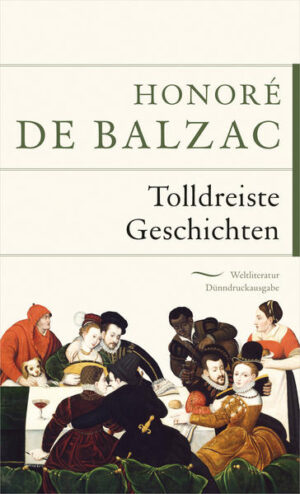 HONORÉ
DE BALZAC

Tolldreiste
Geschichten

Weltliteratur
Dünndruckausgabe